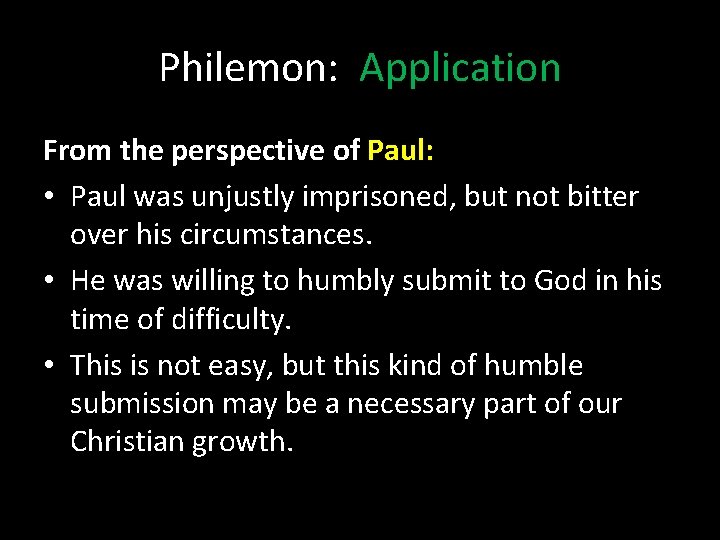 Philemon: Application

From the perspective of Paul:

• Paul was unjustly imprisoned, but not bitter over his circumstances.
• He was willing to humbly submit to God in his time of difficulty.
• This is not easy, but this kind of humble submission may be a necessary part of our Christian growth.